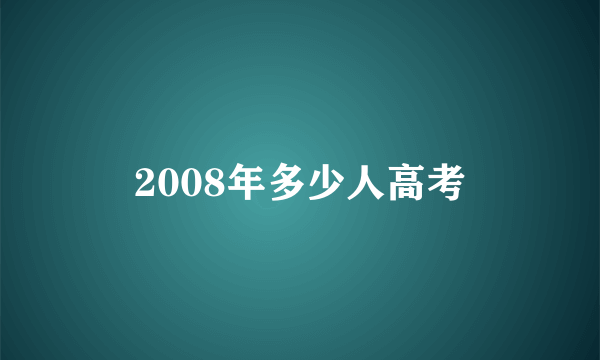 2008年多少人高考